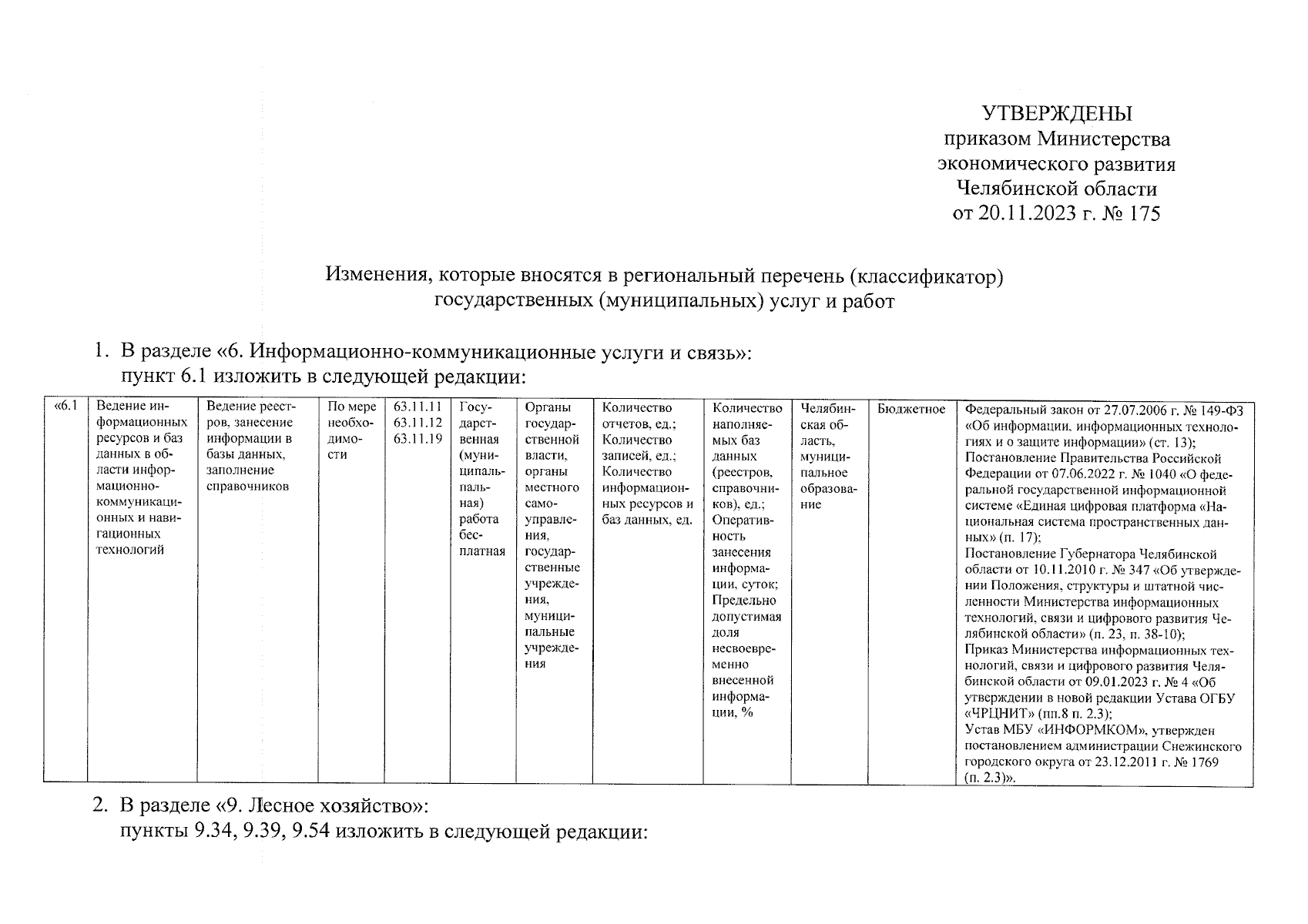 УТВЕРЖДЕНЫ
приказом Министерства
экономического развития
Челябинской области
от 20.11.2023 г. № 175

Изменения, которые вносятся в региональный перечень (классификатор) государственных (муниципальных) услуг и работ

1. В разделе «6. Информационно-коммуникационные услуги и связь»:
пункт 6.1 изложить в следующей редакции:

| «6.1 | Ведение информационных ресурсов и баз данных в области информационно-коммуникационных и навигационных технологий | Ведение реестров, занесение информации в базы данных, заполнение справочников | По мере необходимости | 63.11.11 63.11.12 63.11.19 | Государственная (муниципальная) работа бесплатная | Органы государственной власти, органы местного самоуправления, государственные учреждения, муниципальные учреждения | Количество отчетов, ед.; Количество записей, ед.; Количество информационных ресурсов и баз данных, ед. | Количество наполняемых баз данных (реестров, справочников), ед.; Оперативность занесения информации, суток; Предельно допустимая доля несвоевременно внесенной информации, % | Челябинская область, муниципальное образование | Бюджетное | Федеральный закон от 27.07.2006 г. № 149-ФЗ «Об информации, информационных технологиях и о защите информации» (ст. 13); Постановление Правительства Российской Федерации от 07.06.2022 г. № 1040 «О федеральной государственной информационной системе «Единая цифровая платформа «Национальная система пространственных данных» (п. 17); Постановление Губернатора Челябинской области от 10.11.2010 г. № 347 «Об утверждении Положения, структуры и штатной численности Министерства информационных технологий, связи и цифрового развития Челябинской области» (п. 23, п. 38-10); Приказ Министерства информационных технологий, связи и цифрового развития Челябинской области от 09.01.2023 г. № 4 «Об утверждении в новой редакции Устава ОГБУ «ЧРЦНИТ» (пп.8 п. 2.3); Устав МБУ «ИНФОРМКОМ», утвержден постановлением администрации Снежинского городского округа от 23.12.2011 г. № 1769 (п. 2.3)». |
|---|---|---|---|---|---|---|---|---|---|---|---|

2. В разделе «9. Лесное хозяйство»:
пункты 9.34, 9.39, 9.54 изложить в следующей редакции: